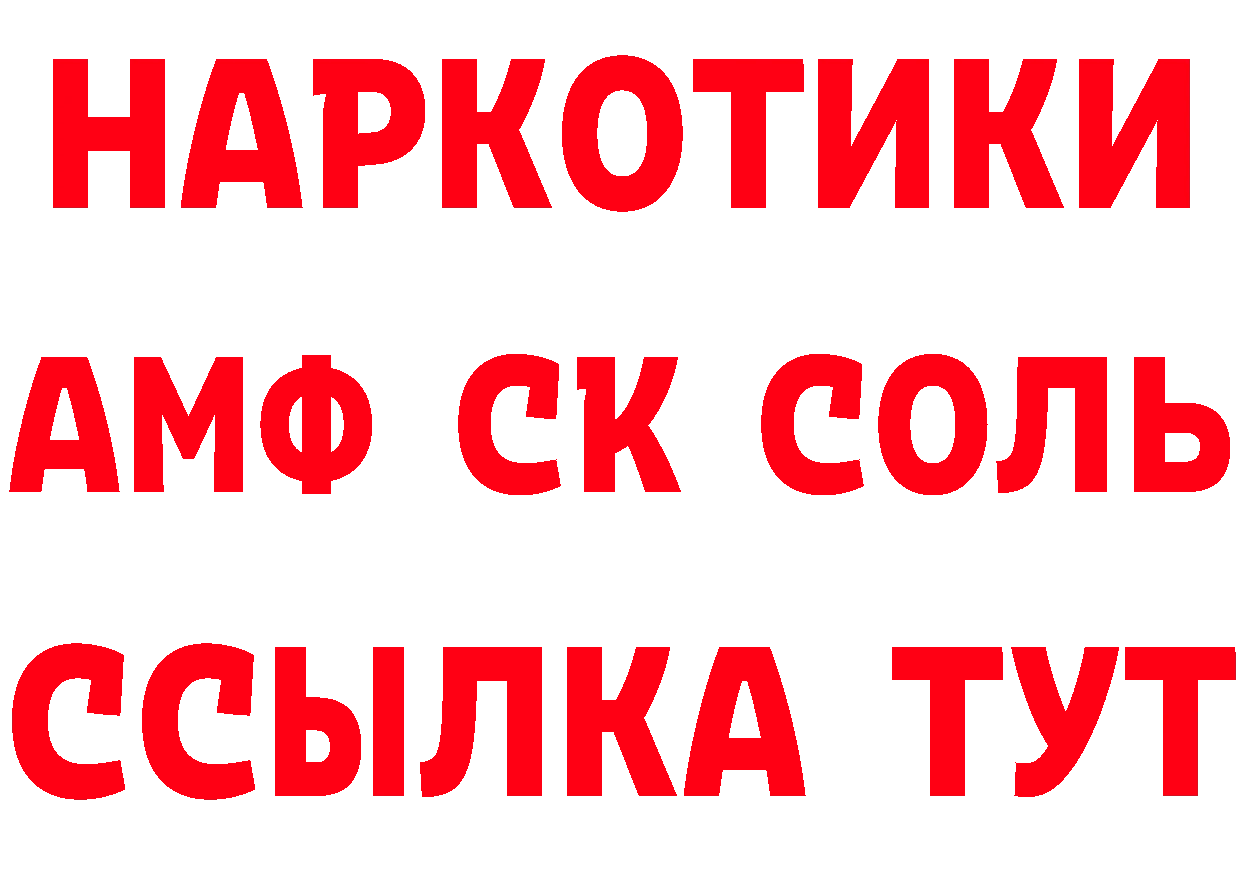 НАРКОТИКИ
АМФ СК СОЛЬ
ССЫЛКА ТУТ